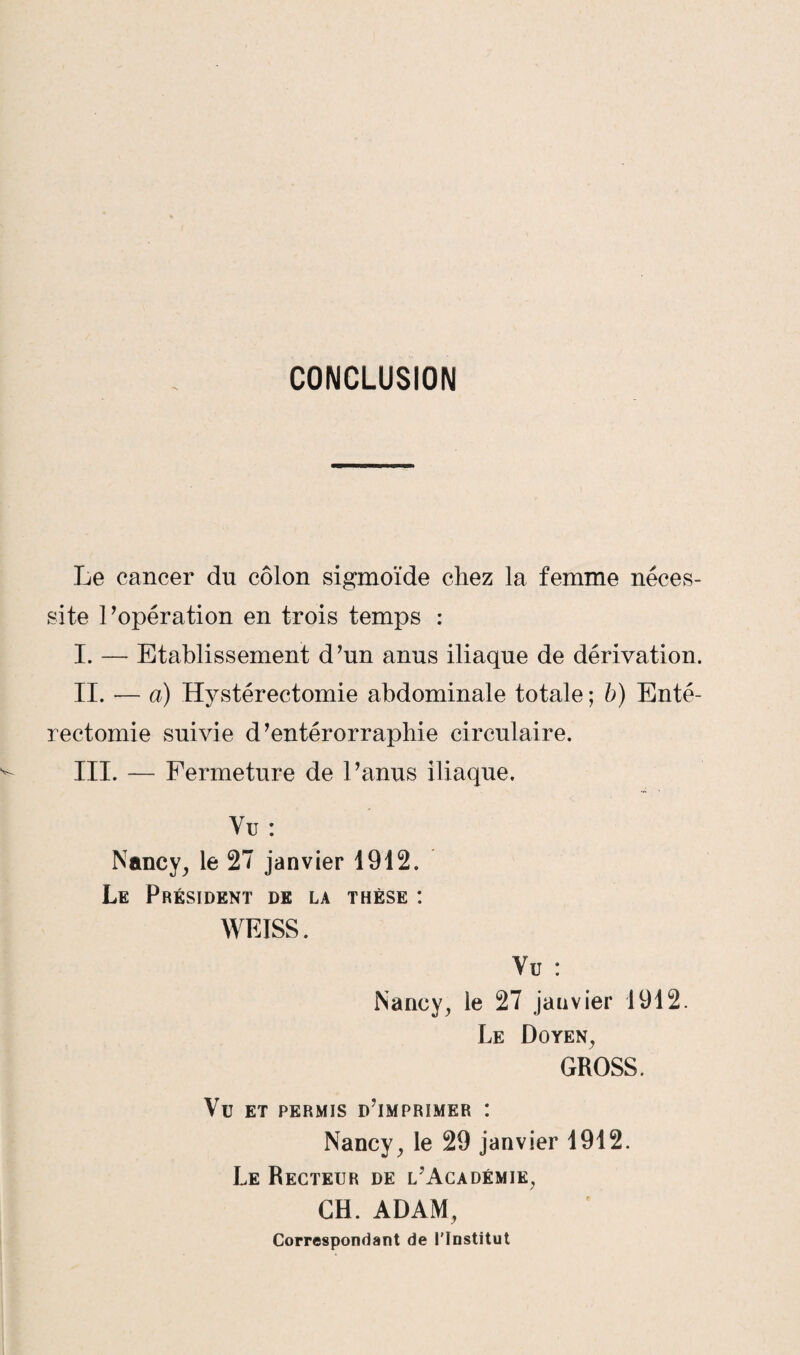 CONCLUSION

Le cancer du côlon sigmoïde chez la femme nécessite l'opération en trois temps :

I. — Etablissement d'un anus iliaque de dérivation.

II. — a) Hystérectomie abdominale totale; b) Entérectomie suivie d'entérorraphie circulaire.

III. — Fermeture de l'anus iliaque.

Vu :
Nancy, le 27 janvier 1912.
Le Président de la thèse :
WEISS.

Vu :
Nancy, le 27 janvier 1912.
Le Doyen,
GROSS.

Vu et permis d'imprimer :
Nancy, le 29 janvier 1912.
Le Recteur de l'Académie,
CH. ADAM,
Correspondant de l'Institut